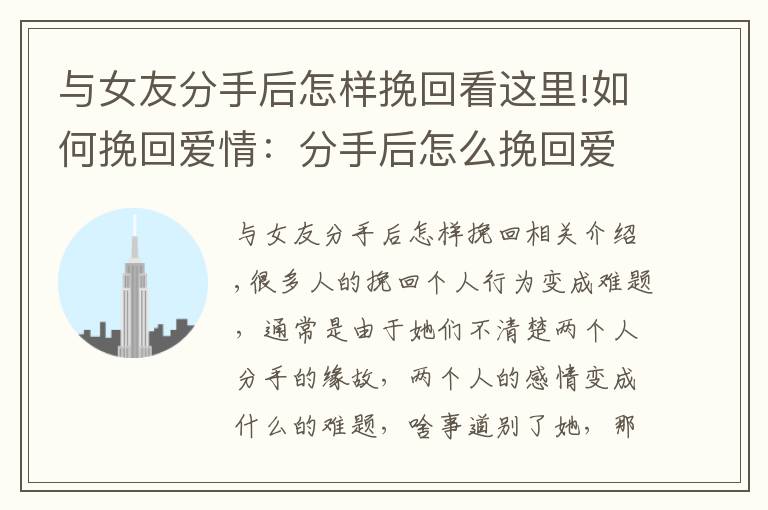 与女友分手后怎样挽回看这里!如何挽回爱情：分手后怎么挽回爱

与女友分手后怎样挽回相关介绍，很多人的挽回个人行为变成难题，通常是由于她们不清楚两个人分手的缘故，两个人的感情变成什么的难题，啥事道别了她，那